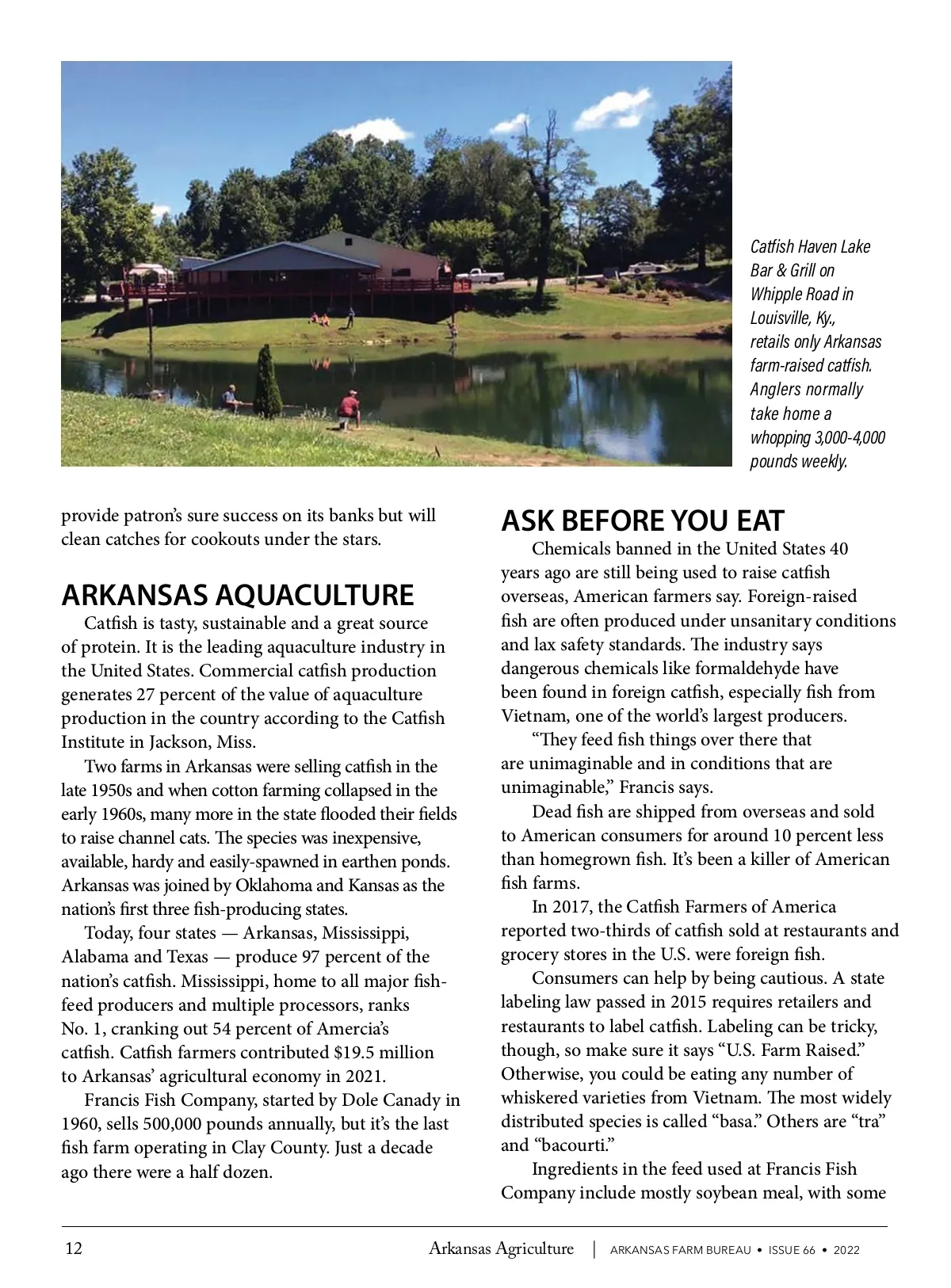 Catfish Haven Lake Bar & Grill on Whipple Road in Louisville, Ky., retails only Arkansas farm-raised catfish. Anglers normally take home a whopping 3,000-4,000 pounds weekly.

provide patron's sure success on its banks but will clean catches for cookouts under the stars.

ARKANSAS AQUACULTURE

Catfish is tasty, sustainable and a great source of protein. It is the leading aquaculture industry in the United States. Commercial catfish production generates 27 percent of the value of aquaculture production in the country according to the Catfish Institute in Jackson, Miss.

Two farms in Arkansas were selling catfish in the late 1950s and when cotton farming collapsed in the early 1960s, many more in the state flooded their fields to raise channel cats. The species was inexpensive, available, hardy and easily-spawned in earthen ponds. Arkansas was joined by Oklahoma and Kansas as the nation's first three fish-producing states.

Today, four states — Arkansas, Mississippi, Alabama and Texas — produce 97 percent of the nation's catfish. Mississippi, home to all major fish-feed producers and multiple processors, ranks No. 1, cranking out 54 percent of Amercia's catfish. Catfish farmers contributed $19.5 million to Arkansas' agricultural economy in 2021.

Francis Fish Company, started by Dole Canady in 1960, sells 500,000 pounds annually, but it's the last fish farm operating in Clay County. Just a decade ago there were a half dozen.

ASK BEFORE YOU EAT

Chemicals banned in the United States 40 years ago are still being used to raise catfish overseas, American farmers say. Foreign-raised fish are often produced under unsanitary conditions and lax safety standards. The industry says dangerous chemicals like formaldehyde have been found in foreign catfish, especially fish from Vietnam, one of the world's largest producers.

"They feed fish things over there that are unimaginable and in conditions that are unimaginable," Francis says.

Dead fish are shipped from overseas and sold to American consumers for around 10 percent less than homegrown fish. It's been a killer of American fish farms.

In 2017, the Catfish Farmers of America reported two-thirds of catfish sold at restaurants and grocery stores in the U.S. were foreign fish.

Consumers can help by being cautious. A state labeling law passed in 2015 requires retailers and restaurants to label catfish. Labeling can be tricky, though, so make sure it says "U.S. Farm Raised." Otherwise, you could be eating any number of whiskered varieties from Vietnam. The most widely distributed species is called "basa." Others are "tra" and "bacourti."

Ingredients in the feed used at Francis Fish Company include mostly soybean meal, with some

12 Arkansas Agriculture | ARKANSAS FARM BUREAU • ISSUE 66 • 2022